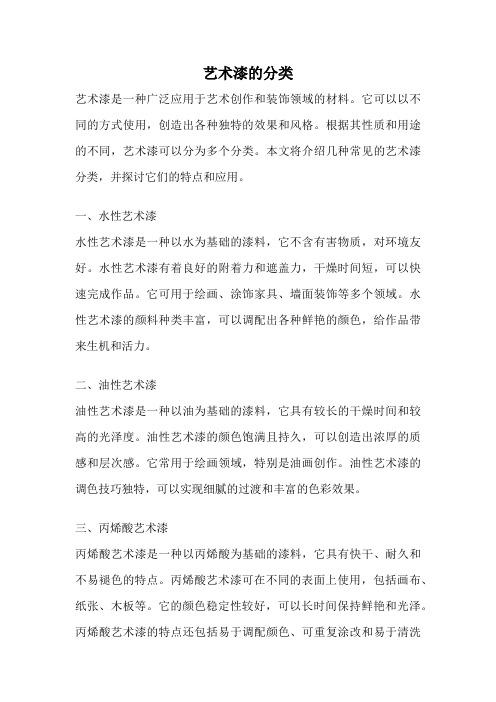 艺术漆的分类

艺术漆是一种广泛应用于艺术创作和装饰领域的材料。它可以以不同的方式使用，创造出各种独特的效果和风格。根据其性质和用途的不同，艺术漆可以分为多个分类。本文将介绍几种常见的艺术漆分类，并探讨它们的特点和应用。

一、水性艺术漆

水性艺术漆是一种以水为基础的漆料，它不含有害物质，对环境友好。水性艺术漆有着良好的附着力和遮盖力，干燥时间短，可以快速完成作品。它可用于绘画、涂饰家具、墙面装饰等多个领域。水性艺术漆的颜料种类丰富，可以调配出各种鲜艳的颜色，给作品带来生机和活力。

二、油性艺术漆

油性艺术漆是一种以油为基础的漆料，它具有较长的干燥时间和较高的光泽度。油性艺术漆的颜色饱满且持久，可以创造出浓厚的质感和层次感。它常用于绘画领域，特别是油画创作。油性艺术漆的调色技巧独特，可以实现细腻的过渡和丰富的色彩效果。

三、丙烯酸艺术漆

丙烯酸艺术漆是一种以丙烯酸为基础的漆料，它具有快干、耐久和不易褪色的特点。丙烯酸艺术漆可在不同的表面上使用，包括画布、纸张、木板等。它的颜色稳定性较好，可以长时间保持鲜艳和光泽。丙烯酸艺术漆的特点还包括易于调配颜色、可重复涂改和易于清洗